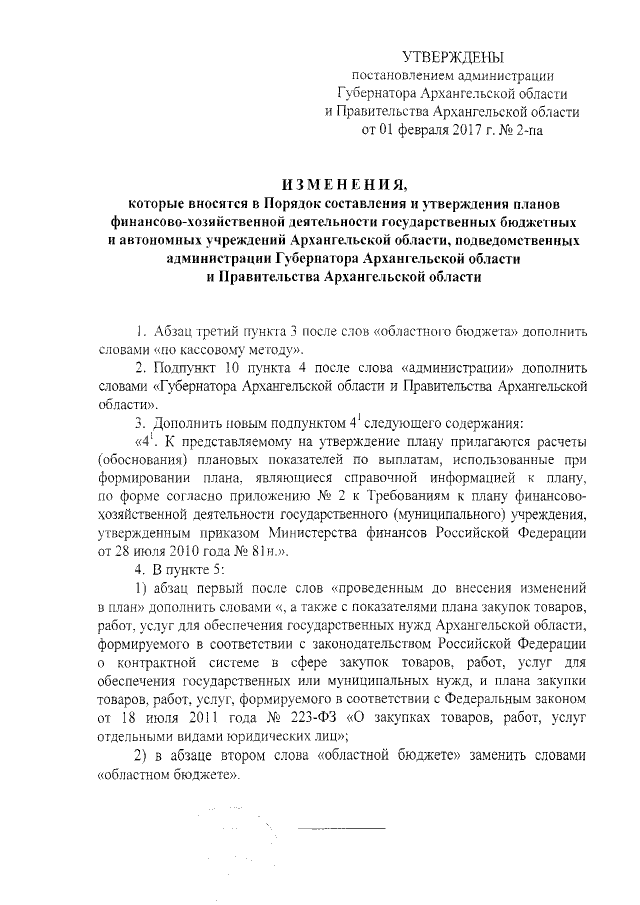 УТВЕРЖДЕНЫ
постановлением администрации
Губернатора Архангельской области
и Правительства Архангельской области
от 01 февраля 2017 г. № 2-па

ИЗМЕНЕНИЯ,
которые вносятся в Порядок составления и утверждения планов финансово-хозяйственной деятельности государственных бюджетных и автономных учреждений Архангельской области, подведомственных администрации Губернатора Архангельской области и Правительства Архангельской области

1. Абзац третий пункта 3 после слов «областного бюджета» дополнить словами «по кассовому методу».

2. Подпункт 10 пункта 4 после слова «администрации» дополнить словами «Губернатора Архангельской области и Правительства Архангельской области».

3. Дополнить новым подпунктом $4^1$ следующего содержания:

«$4^1$. К представляемому на утверждение плану прилагаются расчеты (обоснования) плановых показателей по выплатам, использованные при формировании плана, являющиеся справочной информацией к плану, по форме согласно приложению № 2 к Требованиям к плану финансово-хозяйственной деятельности государственного (муниципального) учреждения, утвержденным приказом Министерства финансов Российской Федерации от 28 июля 2010 года № 81н.».

4. В пункте 5:

1) абзац первый после слов «проведенным до внесения изменений в план» дополнить словами «, а также с показателями плана закупок товаров, работ, услуг для обеспечения государственных нужд Архангельской области, формируемого в соответствии с законодательством Российской Федерации о контрактной системе в сфере закупок товаров, работ, услуг для обеспечения государственных или муниципальных нужд, и плана закупки товаров, работ, услуг, формируемого в соответствии с Федеральным законом от 18 июля 2011 года № 223-ФЗ «О закупках товаров, работ, услуг отдельными видами юридических лиц»;

2) в абзаце втором слова «областной бюджете» заменить словами «областном бюджете».